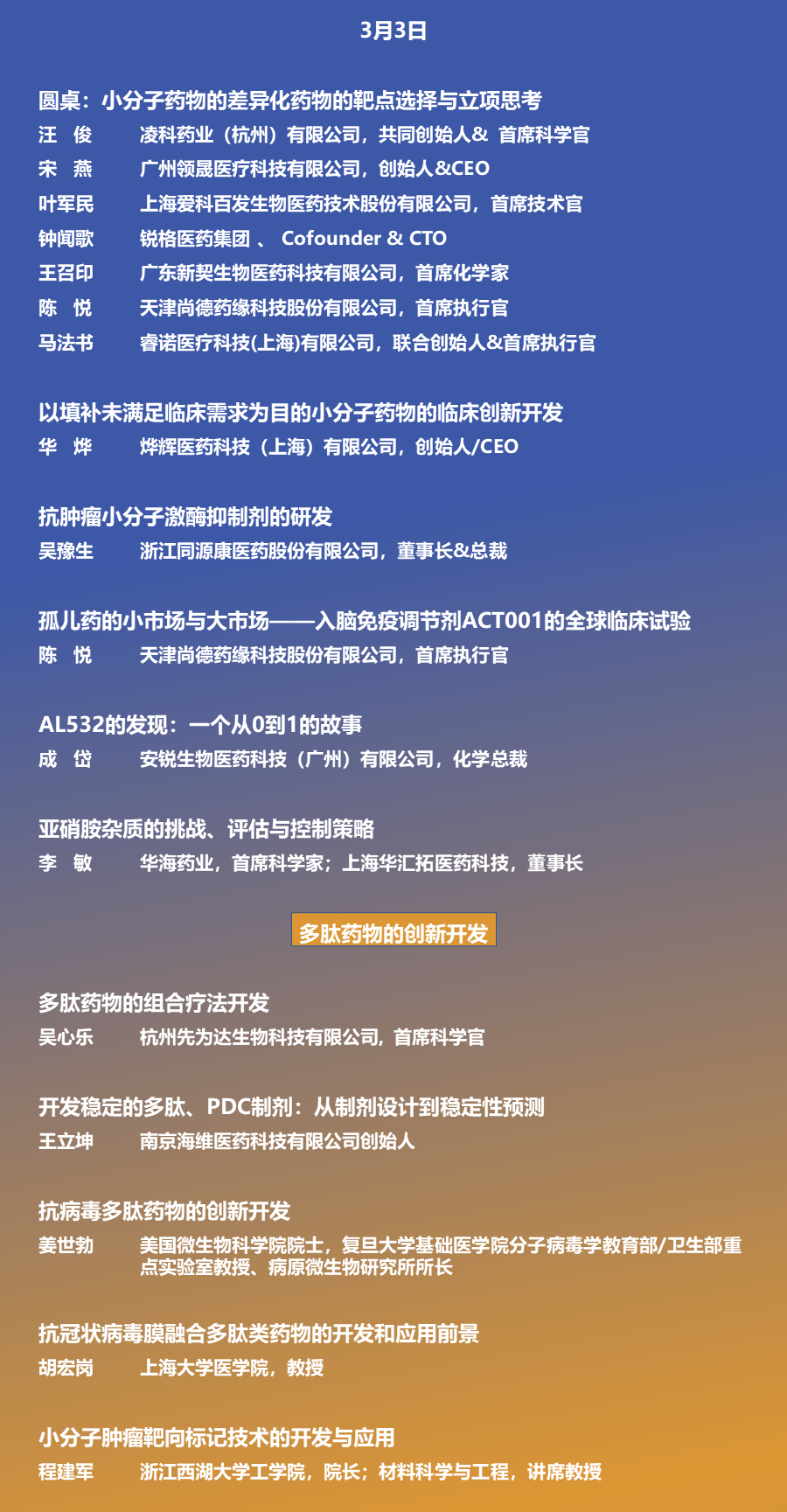 3月3日

圆桌：小分子药物的差异化药物的靶点选择与立项思考
汪 俊　凌科药业（杭州）有限公司，共同创始人& 首席科学官
宋 燕　广州领晟医疗科技有限公司，创始人&CEO
叶军民　上海爱科百发生物医药技术股份有限公司，首席技术官
钟闻歌　锐格医药集团 、 Cofounder & CTO
王召印　广东新契生物医药科技有限公司，首席化学家
陈 悦　天津尚德药缘科技股份有限公司，首席执行官
马法书　睿诺医疗科技(上海)有限公司，联合创始人&首席执行官

以填补未满足临床需求为目的小分子药物的临床创新开发
华 烨　烨辉医药科技（上海）有限公司，创始人/CEO

抗肿瘤小分子激酶抑制剂的研发
吴豫生　浙江同源康医药股份有限公司，董事长&总裁

孤儿药的小市场与大市场——入脑免疫调节剂ACT001的全球临床试验
陈 悦　天津尚德药缘科技股份有限公司，首席执行官

AL532的发现：一个从0到1的故事
成 岱　安锐生物医药科技（广州）有限公司，化学总裁

亚硝胺杂质的挑战、评估与控制策略
李 敏　华海药业，首席科学家；上海华汇拓医药科技，董事长

多肽药物的创新开发

多肽药物的组合疗法开发
吴心乐　杭州先为达生物科技有限公司，首席科学官

开发稳定的多肽、PDC制剂：从制剂设计到稳定性预测
王立坤　南京海维医药科技有限公司创始人

抗病毒多肽药物的创新开发
姜世勃　美国微生物科学院院士，复旦大学基础医学院分子病毒学教育部/卫生部重点实验室教授、病原微生物研究所所长

抗冠状病毒膜融合多肽类药物的开发和应用前景
胡宏岗　上海大学医学院，教授

小分子肿瘤靶向标记技术的开发与应用
程建军　浙江西湖大学工学院，院长；材料科学与工程，讲席教授